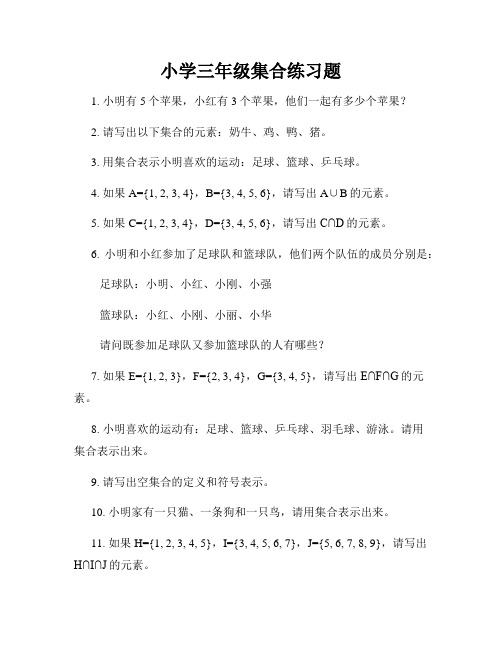 小学三年级集合练习题

1. 小明有 5 个苹果，小红有 3 个苹果，他们一起有多少个苹果？

2. 请写出以下集合的元素：奶牛、鸡、鸭、猪。

3. 用集合表示小明喜欢的运动：足球、篮球、乒乓球。

4. 如果 $A=\{1, 2, 3, 4\}$，$B=\{3, 4, 5, 6\}$，请写出 $A \cup B$ 的元素。

5. 如果 $C=\{1, 2, 3, 4\}$，$D=\{3, 4, 5, 6\}$，请写出 $C \cap D$ 的元素。

6. 小明和小红参加了足球队和篮球队，他们两个队伍的成员分别是：

足球队：小明、小红、小刚、小强

篮球队：小红、小刚、小丽、小华

请问既参加足球队又参加篮球队的人有哪些？

7. 如果 $E=\{1, 2, 3\}$，$F=\{2, 3, 4\}$，$G=\{3, 4, 5\}$，请写出 $E \cap F \cap G$ 的元素。

8. 小明喜欢的运动有：足球、篮球、乒乓球、羽毛球、游泳。请用集合表示出来。

9. 请写出空集合的定义和符号表示。

10. 小明家有一只猫、一条狗和一只鸟，请用集合表示出来。

11. 如果 $H=\{1, 2, 3, 4, 5\}$，$I=\{3, 4, 5, 6, 7\}$，$J=\{5, 6, 7, 8, 9\}$，请写出 $H \cap I \cap J$ 的元素。